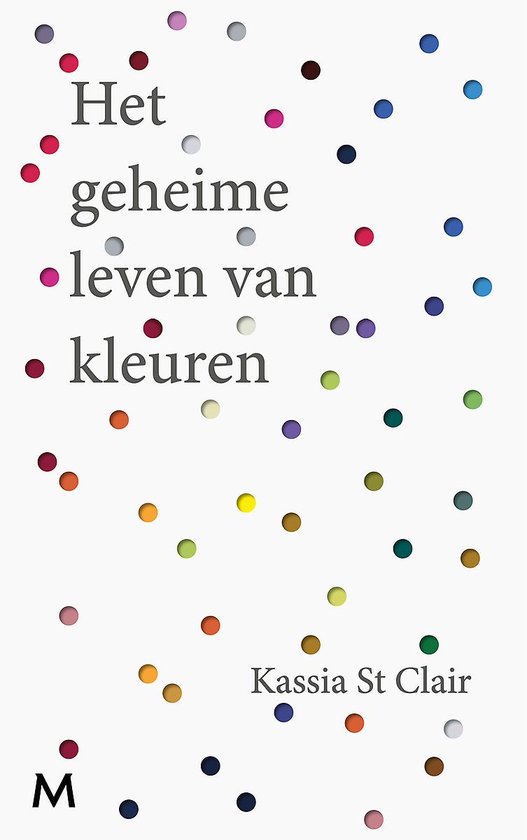 Het geheime leven van kleuren

Kassia St Clair

M